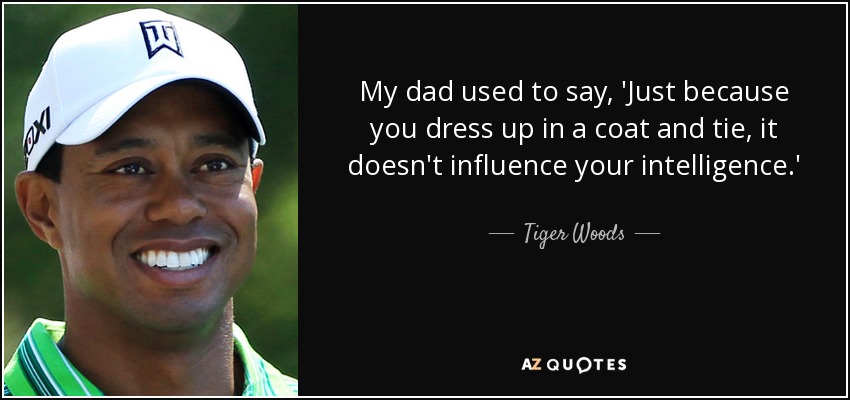 My dad used to say, 'Just because you dress up in a coat and tie, it doesn't influence your intelligence.'

— Tiger Woods —

AZ QUOTES